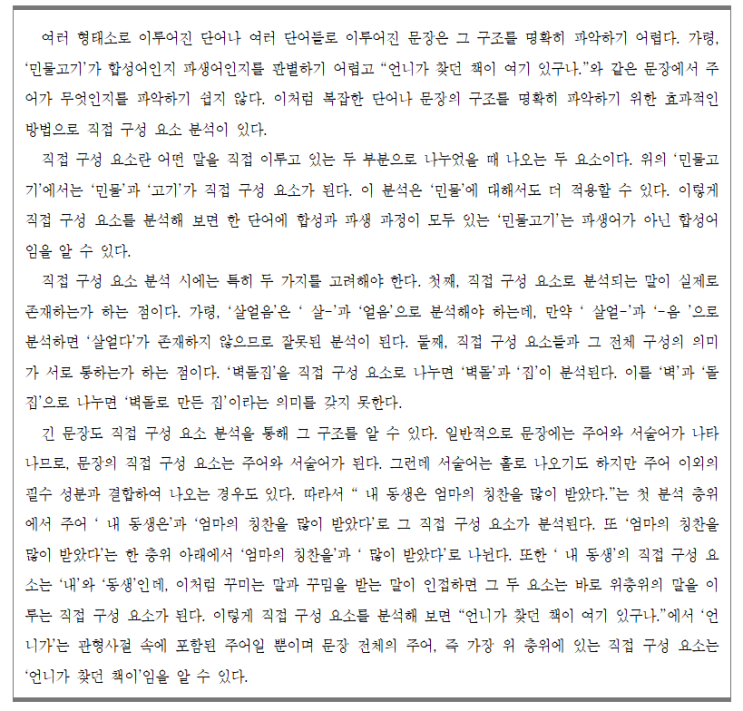 여러 형태소로 이루어진 단어나 여러 단어들로 이루어진 문장은 그 구조를 명확히 파악하기 어렵다. 가령, '민물고기'가 합성어인지 파생어인지를 판별하기 어렵고 "언니가 찾던 책이 여기 있구나."와 같은 문장에서 주어가 무엇인지를 파악하기 쉽지 않다. 이처럼 복잡한 단어나 문장의 구조를 명확히 파악하기 위한 효과적인 방법으로 직접 구성 요소 분석이 있다.

직접 구성 요소란 어떤 말을 직접 이루고 있는 두 부분으로 나누었을 때 나오는 두 요소이다. 위의 '민물고기'에서는 '민물'과 '고기'가 직접 구성 요소가 된다. 이 분석은 '민물'에 대해서도 더 적용할 수 있다. 이렇게 직접 구성 요소를 분석해 보면 한 단어에 합성과 파생 과정이 모두 있는 '민물고기'는 파생어가 아닌 합성어임을 알 수 있다.

직접 구성 요소 분석 시에는 특히 두 가지를 고려해야 한다. 첫째, 직접 구성 요소로 분석되는 말이 실제로 존재하는가 하는 점이다. 가령, '살얼음'은 ' 살-'과 '얼음'으로 분석해야 하는데, 만약 ' 살얼-'과 '-음 '으로 분석하면 '살얼다'가 존재하지 않으므로 잘못된 분석이 된다. 둘째, 직접 구성 요소들과 그 전체 구성의 의미가 서로 통하는가 하는 점이다. '벽돌집'을 직접 구성 요소로 나누면 '벽돌'과 '집'이 분석된다. 이를 '벽'과 '돌집'으로 나누면 '벽돌로 만든 집'이라는 의미를 갖지 못한다.

긴 문장도 직접 구성 요소 분석을 통해 그 구조를 알 수 있다. 일반적으로 문장에는 주어와 서술어가 나타나므로, 문장의 직접 구성 요소는 주어와 서술어가 된다. 그런데 서술어는 홀로 나오기도 하지만 주어 이외의 필수 성분과 결합하여 나오는 경우도 있다. 따라서 " 내 동생은 엄마의 칭찬을 많이 받았다."는 첫 분석 층위에서 주어 ' 내 동생은'과 '엄마의 칭찬을 많이 받았다'로 그 직접 구성 요소가 분석된다. 또 '엄마의 칭찬을 많이 받았다'는 한 층위 아래에서 '엄마의 칭찬을'과 ' 많이 받았다'로 나뉜다. 또한 ' 내 동생'의 직접 구성 요소는 '내'와 '동생'인데, 이처럼 꾸미는 말과 꾸밈을 받는 말이 인접하면 그 두 요소는 바로 위층위의 말을 이루는 직접 구성 요소가 된다. 이렇게 직접 구성 요소를 분석해 보면 "언니가 찾던 책이 여기 있구나."에서 '언니가'는 관형사절 속에 포함된 주어일 뿐이며 문장 전체의 주어, 즉 가장 위 층위에 있는 직접 구성 요소는 '언니가 찾던 책이'임을 알 수 있다.